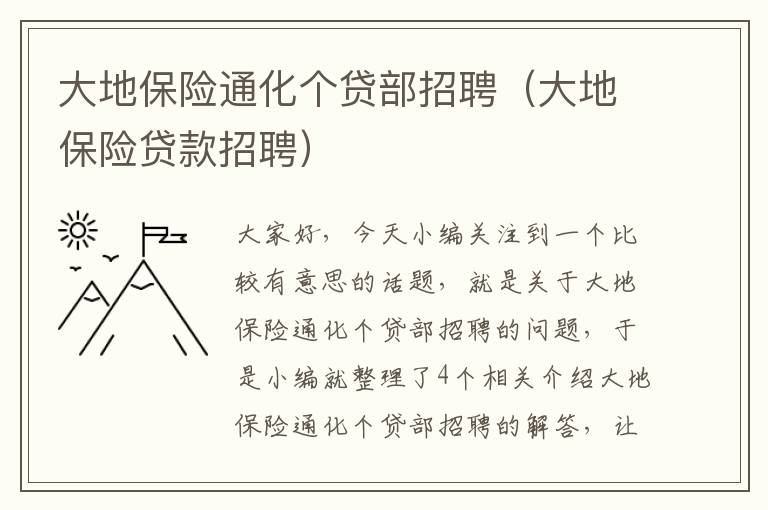 大地保险通化个贷部招聘（大地保险贷款招聘）

大家好，今天小编关注到一个比较有意思的话题，就是关于大地保险通化个贷部招聘的问题，于是小编就整理了4个相关介绍大地保险通化个贷部招聘的解答，让